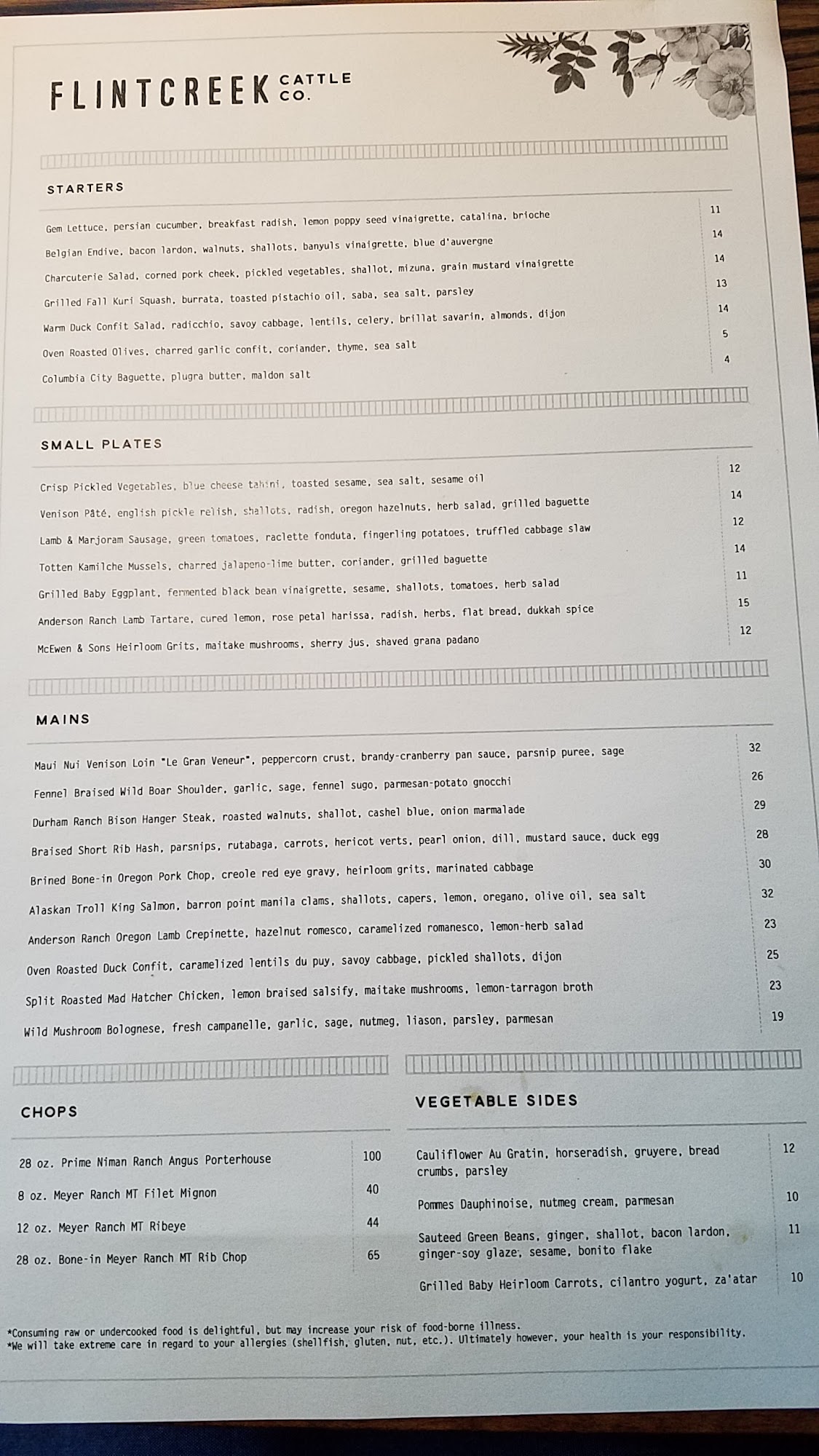 FLINTCREEK CATTLE CO.

STARTERS

Gem Lettuce, persian cucumber, breakfast radish, lemon poppy seed vinaigrette, catalina, brioche 11
Belgian Endive, bacon lardon, walnuts, shallots, banyuls vinaigrette, blue d'auvergne 14
Charcuterie Salad, corned pork cheek, pickled vegetables, shallot, mizuna, grain mustard vinaigrette 14
Grilled Fall Kuri Squash, burrata, toasted pistachio oil, saba, sea salt, parsley 13
Warm Duck Confit Salad, radicchio, savoy cabbage, lentils, celery, brillat savarin, almonds, dijon 14
Oven Roasted Olives, charred garlic confit, coriander, thyme, sea salt 5
Columbia City Baguette, plugra butter, maldon salt 4

SMALL PLATES

Crisp Pickled Vegetables, blue cheese tahini, toasted sesame, sea salt, sesame oil 12
Venison Pâté, english pickle relish, shallots, radish, oregon hazelnuts, herb salad, grilled baguette 14
Lamb & Marjoram Sausage, green tomatoes, raclette fonduta, fingerling potatoes, truffled cabbage slaw 12
Totten Kamilche Mussels, charred jalapeno-lime butter, coriander, grilled baguette 14
Grilled Baby Eggplant, fermented black bean vinaigrette, sesame, shallots, tomatoes, herb salad 11
Anderson Ranch Lamb Tartare, cured lemon, rose petal harissa, radish, herbs, flat bread, dukkah spice 15
McEwen & Sons Heirloom Grits, maitake mushrooms, sherry jus, shaved grana padano 12

MAINS

Maui Nui Venison Loin "Le Gran Veneur", peppercorn crust, brandy-cranberry pan sauce, parsnip puree, sage 32
Fennel Braised Wild Boar Shoulder, garlic, sage, fennel sugo, parmesan-potato gnocchi 26
Durham Ranch Bison Hanger Steak, roasted walnuts, shallot, cashel blue, onion marmalade 29
Braised Short Rib Hash, parsnips, rutabaga, carrots, hericot verts, pearl onion, dill, mustard sauce, duck egg 28
Brined Bone-in Oregon Pork Chop, creole red eye gravy, heirloom grits, marinated cabbage 30
Alaskan Troll King Salmon, barron point manila clams, shallots, capers, lemon, oregano, olive oil, sea salt 32
Anderson Ranch Oregon Lamb Crepinette, hazelnut romesco, caramelized romanesco, lemon-herb salad 23
Oven Roasted Duck Confit, caramelized lentils du puy, savoy cabbage, pickled shallots, dijon 25
Split Roasted Mad Hatcher Chicken, lemon braised salsify, maitake mushrooms, lemon-tarragon broth 23
Wild Mushroom Bolognese, fresh campanelle, garlic, sage, nutmeg, liason, parsley, parmesan 19

CHOPS

28 oz. Prime Niman Ranch Angus Porterhouse 100
8 oz. Meyer Ranch MT Filet Mignon 40
12 oz. Meyer Ranch MT Ribeye 44
28 oz. Bone-in Meyer Ranch MT Rib Chop 65

VEGETABLE SIDES

Cauliflower Au Gratin, horseradish, gruyere, bread crumbs, parsley 12
Pommes Dauphinoise, nutmeg cream, parmesan 10
Sauteed Green Beans, ginger, shallot, bacon lardon, ginger-soy glaze, sesame, bonito flake 11
Grilled Baby Heirloom Carrots, cilantro yogurt, za'atar 10

*Consuming raw or undercooked food is delightful, but may increase your risk of food-borne illness.
*We will take extreme care in regard to your allergies (shellfish, gluten, nut, etc.). Ultimately however, your health is your responsibility.